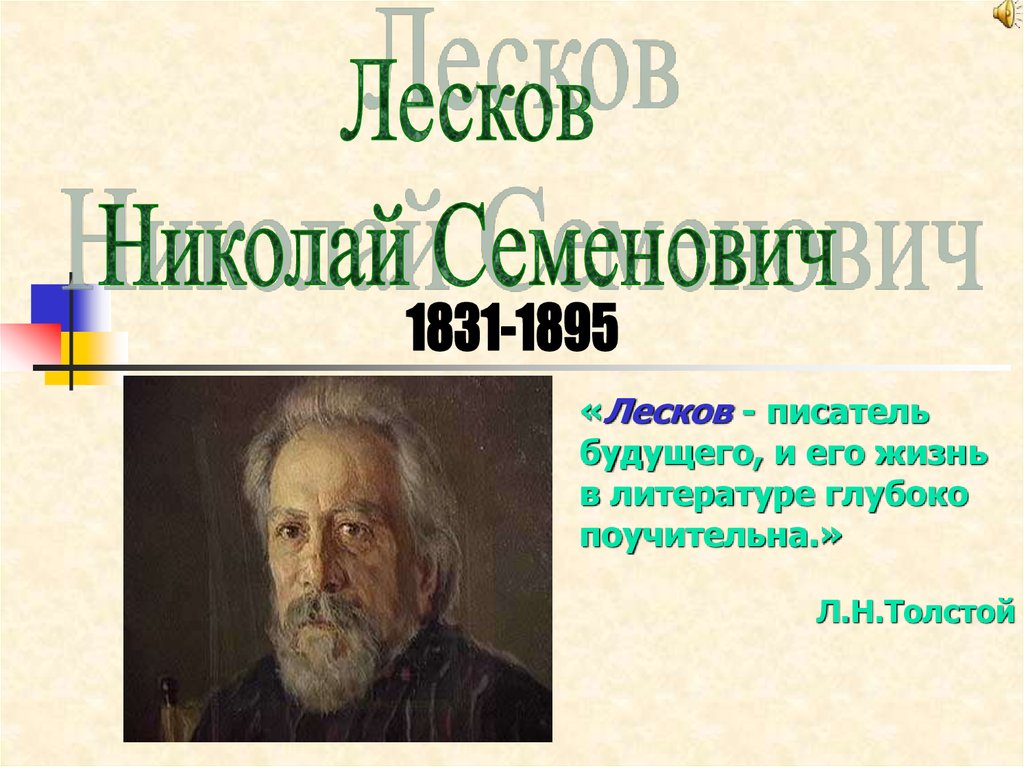 Лесков
Николай Семенович
1831-1895

«Лесков - писатель будущего, и его жизнь в литературе глубоко поучительна.»

Л.Н.Толстой